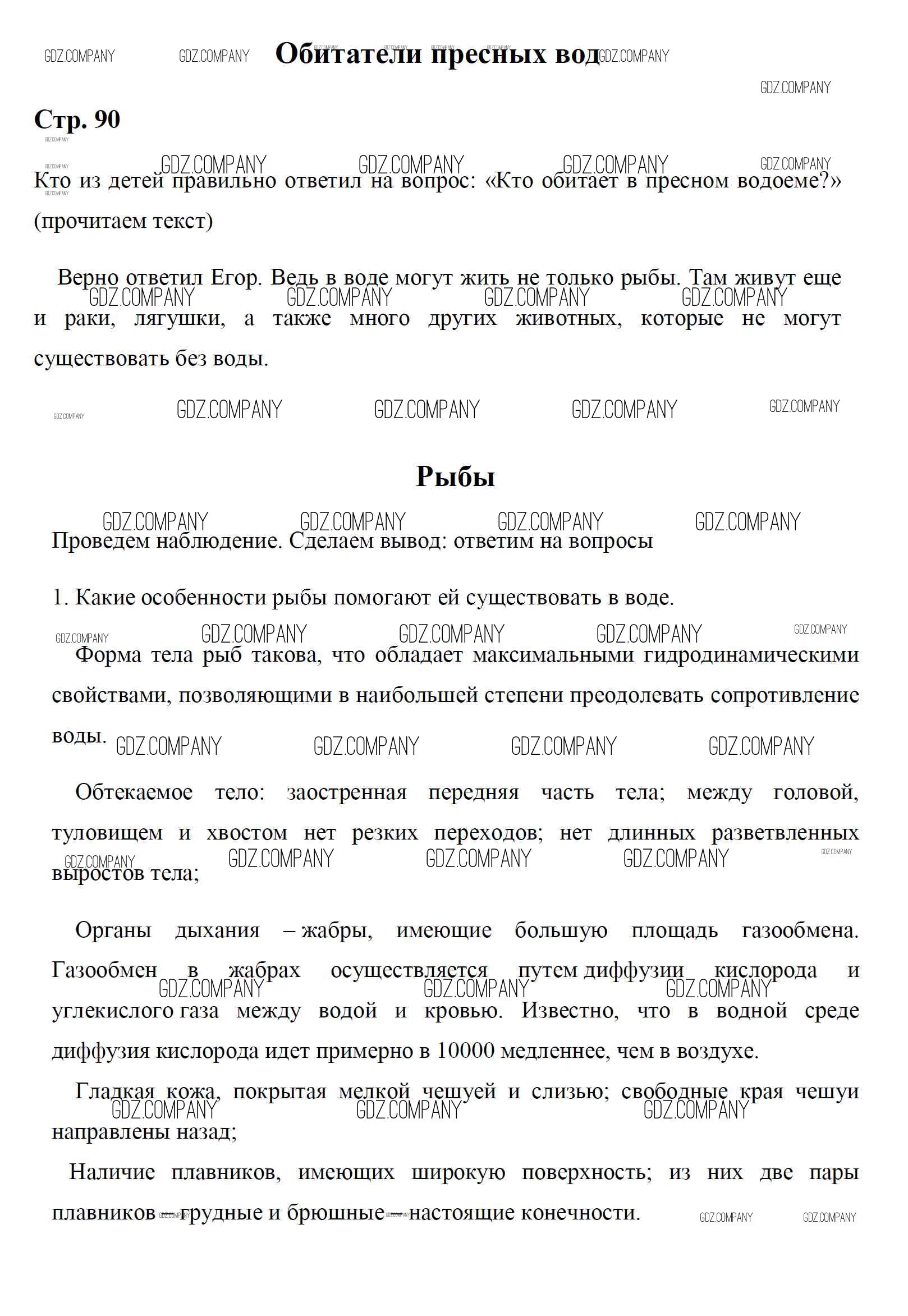 Обитатели пресных вод

Стр. 90

Кто из детей правильно ответил на вопрос: «Кто обитает в пресном водоеме?» (прочитаем текст)

Верно ответил Егор. Ведь в воде могут жить не только рыбы. Там живут еще и раки, лягушки, а также много других животных, которые не могут существовать без воды.

Рыбы

Проведем наблюдение. Сделаем вывод: ответим на вопросы

1. Какие особенности рыбы помогают ей существовать в воде.

Форма тела рыб такова, что обладает максимальными гидродинамическими свойствами, позволяющими в наибольшей степени преодолевать сопротивление воды.

Обтекаемое тело: заостренная передняя часть тела; между головой, туловищем и хвостом нет резких переходов; нет длинных разветвленных выростов тела;

Органы дыхания – жабры, имеющие большую площадь газообмена. Газообмен в жабрах осуществляется путем диффузии кислорода и углекислого газа между водой и кровью. Известно, что в водной среде диффузия кислорода идет примерно в 10000 медленнее, чем в воздухе.

Гладкая кожа, покрытая мелкой чешуей и слизью; свободные края чешуи направлены назад;

Наличие плавников, имеющих широкую поверхность; из них две пары плавников – грудные и брюшные – настоящие конечности.

GDZ.COMPANY